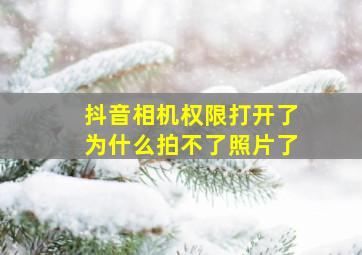 抖音相机权限打开了
为什么拍不了照片了